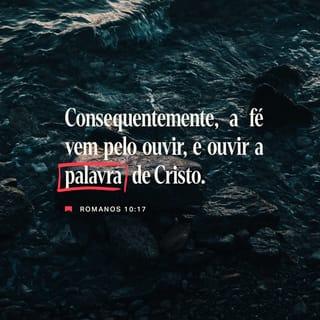 Consequentemente, a fé vem pelo ouvir, e ouvir a palavra de Cristo.

ROMANOS 10:17